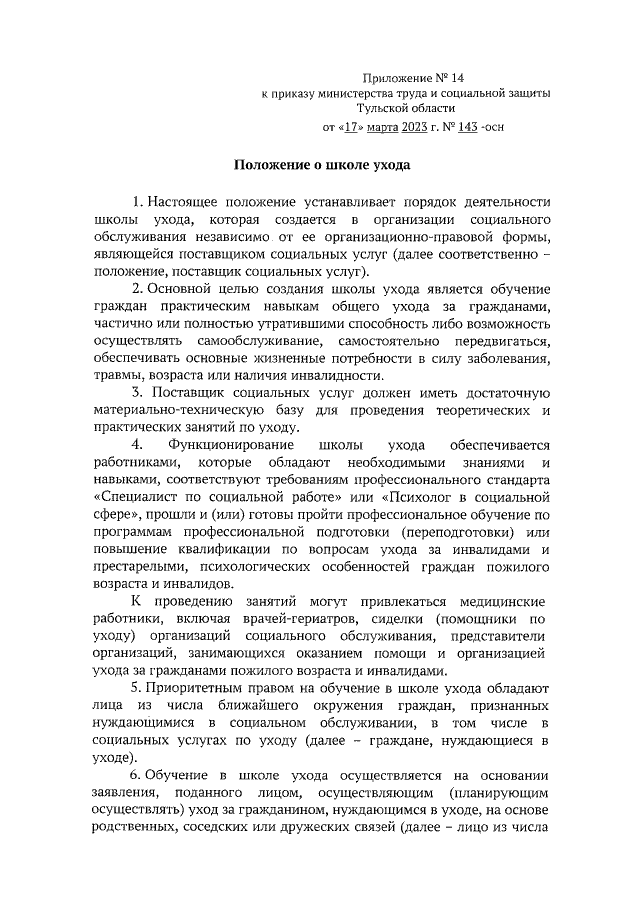 Приложение № 14
к приказу министерства труда и социальной защиты
Тульской области
от «17» марта 2023 г. № 143 -осн

Положение о школе ухода

1. Настоящее положение устанавливает порядок деятельности школы ухода, которая создается в организации социального обслуживания независимо от ее организационно-правовой формы, являющейся поставщиком социальных услуг (далее соответственно – положение, поставщик социальных услуг).

2. Основной целью создания школы ухода является обучение граждан практическим навыкам общего ухода за гражданами, частично или полностью утратившими способность либо возможность осуществлять самообслуживание, самостоятельно передвигаться, обеспечивать основные жизненные потребности в силу заболевания, травмы, возраста или наличия инвалидности.

3. Поставщик социальных услуг должен иметь достаточную материально-техническую базу для проведения теоретических и практических занятий по уходу.

4. Функционирование школы ухода обеспечивается работниками, которые обладают необходимыми знаниями и навыками, соответствуют требованиям профессионального стандарта «Специалист по социальной работе» или «Психолог в социальной сфере», прошли и (или) готовы пройти профессиональное обучение по программам профессиональной подготовки (переподготовки) или повышение квалификации по вопросам ухода за инвалидами и престарелыми, психологических особенностей граждан пожилого возраста и инвалидов.

К проведению занятий могут привлекаться медицинские работники, включая врачей-гериатров, сиделки (помощники по уходу) организаций социального обслуживания, представители организаций, занимающихся оказанием помощи и организацией ухода за гражданами пожилого возраста и инвалидами.

5. Приоритетным правом на обучение в школе ухода обладают лица из числа ближайшего окружения граждан, признанных нуждающимися в социальном обслуживании, в том числе в социальных услугах по уходу (далее – граждане, нуждающиеся в уходе).

6. Обучение в школе ухода осуществляется на основании заявления, поданного лицом, осуществляющим (планирующим осуществлять) уход за гражданином, нуждающимся в уходе, на основе родственных, соседских или дружеских связей (далее – лицо из числа